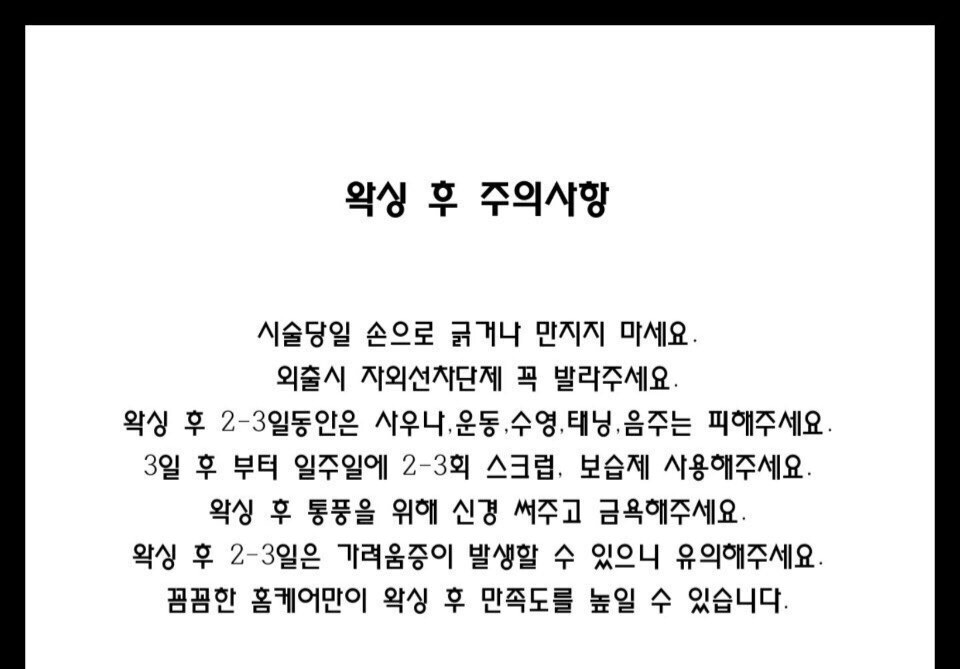 왁싱 후 주의사항

시술당일 손으로 긁거나 만지지 마세요.
외출시 자외선차단제 꼭 발라주세요.
왁싱 후 2-3일동안은 사우나,운동,수영,태닝,음주는 피해주세요.
3일 후 부터 일주일에 2-3회 스크럽, 보습제 사용해주세요.
왁싱 후 통풍을 위해 신경 써주고 금욕해주세요.
왁싱 후 2-3일은 가려움증이 발생할 수 있으니 유의해주세요.
꼼꼼한 홈케어만이 왁싱 후 만족도를 높일 수 있습니다.